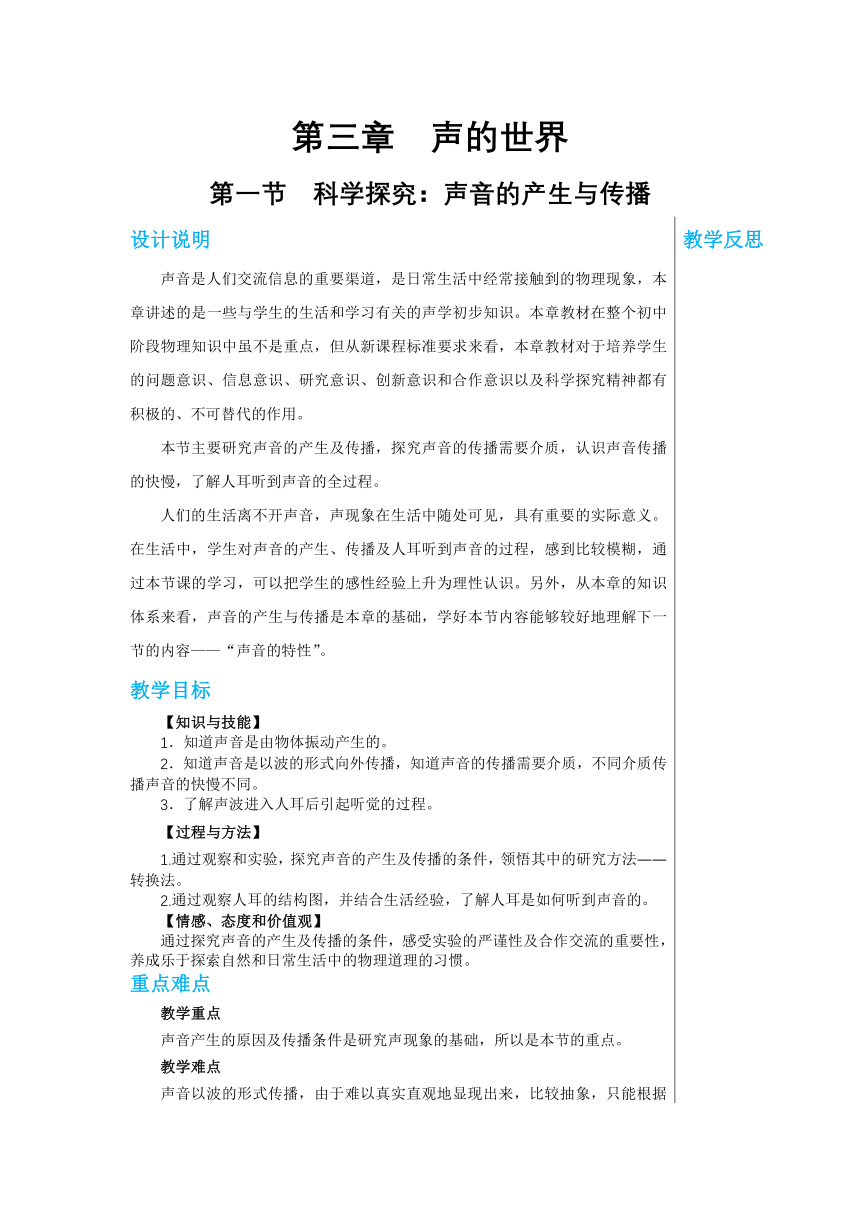 第三章　声的世界

第一节　科学探究：声音的产生与传播

设计说明

声音是人们交流信息的重要渠道，是日常生活中经常接触到的物理现象，本章讲述的是一些与学生的生活和学习有关的声学初步知识。本章教材在整个初中阶段物理知识中虽不是重点，但从新课程标准要求来看，本章教材对于培养学生的问题意识、信息意识、研究意识、创新意识和合作意识以及科学探究精神都有积极的、不可替代的作用。

本节主要研究声音的产生及传播，探究声音的传播需要介质，认识声音传播的快慢，了解人耳听到声音的全过程。

人们的生活离不开声音，声现象在生活中随处可见，具有重要的实际意义。在生活中，学生对声音的产生、传播及人耳听到声音的过程，感到比较模糊，通过本节课的学习，可以把学生的感性经验上升为理性认识。另外，从本章的知识体系来看，声音的产生与传播是本章的基础，学好本节内容能够较好地理解下一节的内容——“声音的特性”。

教学目标

【知识与技能】

1．知道声音是由物体振动产生的。

2．知道声音是以波的形式向外传播，知道声音的传播需要介质，不同介质传播声音的快慢不同。

3．了解声波进入人耳后引起听觉的过程。

【过程与方法】

1.通过观察和实验，探究声音的产生及传播的条件，领悟其中的研究方法——转换法。

2.通过观察人耳的结构图，并结合生活经验，了解人耳是如何听到声音的。

【情感、态度和价值观】

通过探究声音的产生及传播的条件，感受实验的严谨性及合作交流的重要性，养成乐于探索自然和日常生活中的物理道理的习惯。

重点难点

教学重点

声音产生的原因及传播条件是研究声现象的基础，所以是本节的重点。

教学难点

声音以波的形式传播，由于难以真实直观地显现出来，比较抽象，只能根据

教学反思